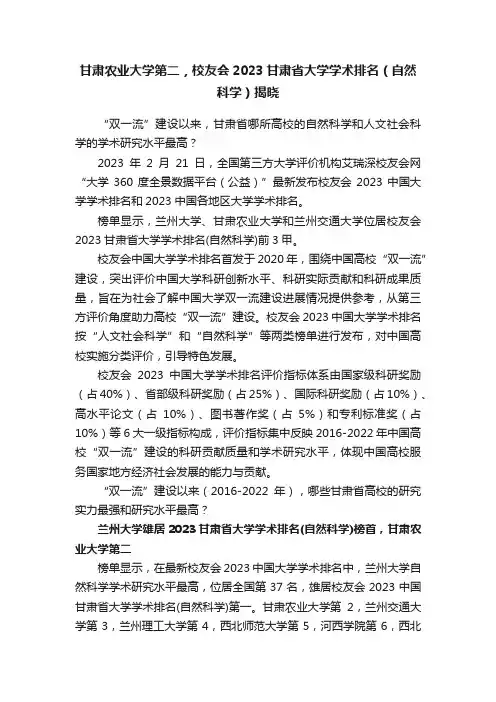 甘肃农业大学第二，校友会 2023 甘肃省大学学术排名（自然科学）揭晓

“双一流”建设以来，甘肃省哪所高校的自然科学和人文社会科学的学术研究水平最高？

2023 年 2 月 21 日，全国第三方大学评价机构艾瑞深校友会网“大学 360 度全景数据平台（公益）”最新发布校友会 2023 中国大学学术排名和 2023 中国各地区大学学术排名。

榜单显示，兰州大学、甘肃农业大学和兰州交通大学位居校友会 2023 甘肃省大学学术排名(自然科学)前 3 甲。

校友会中国大学学术排名首发于 2020 年，围绕中国高校“双一流”建设，突出评价中国大学科研创新水平、科研实际贡献和科研成果质量，旨在为社会了解中国大学双一流建设进展情况提供参考，从第三方评价角度助力高校“双一流”建设。校友会 2023 中国大学学术排名按“人文社会科学”和“自然科学”等两类榜单进行发布，对中国高校实施分类评价，引导特色发展。

校友会 2023 中国大学学术排名评价指标体系由国家级科研奖励（占 40%）、省部级科研奖励（占 25%）、国际科研奖励（占 10%）、高水平论文（占 10%）、图书著作奖（占 5%）和专利标准奖（占 10%）等 6 大一级指标构成，评价指标集中反映 2016-2022 年中国高校“双一流”建设的科研贡献质量和学术研究水平，体现中国高校服务国家地方经济社会发展的能力与贡献。

“双一流”建设以来（2016-2022 年），哪些甘肃省高校的研究实力最强和研究水平最高？

兰州大学雄居 2023 甘肃省大学学术排名(自然科学)榜首，甘肃农业大学第二

榜单显示，在最新校友会 2023 中国大学学术排名中，兰州大学自然科学学术研究水平最高，位居全国第 37 名，雄居校友会 2023 中国甘肃省大学学术排名(自然科学)第一。甘肃农业大学第 2，兰州交通大学第 3，兰州理工大学第 4，西北师范大学第 5，河西学院第 6，西北